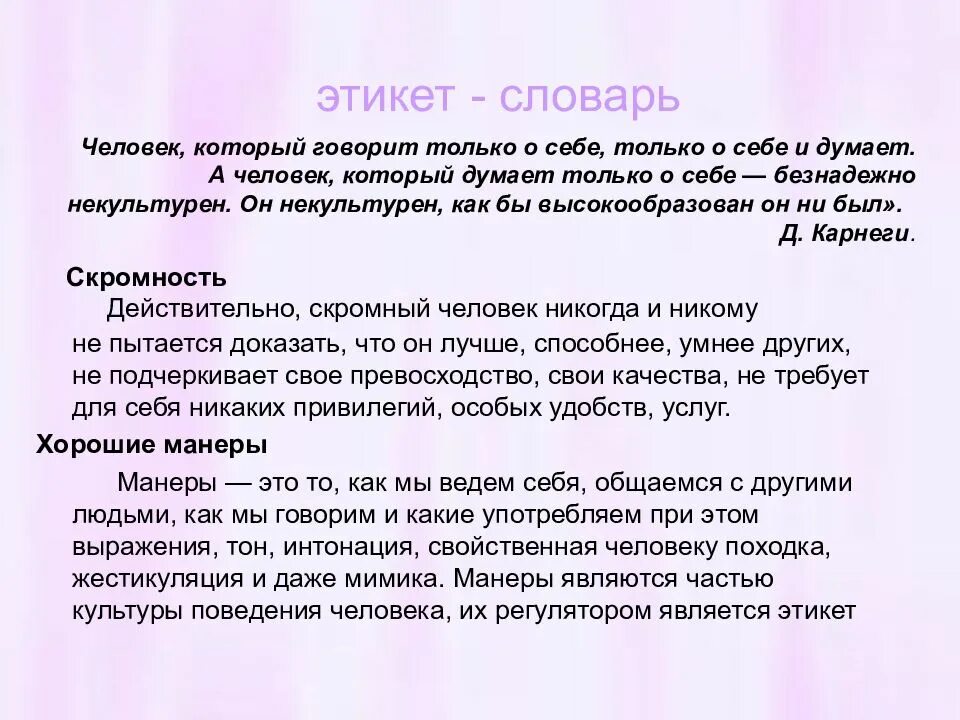 этикет - словарь

Человек, который говорит только о себе, только о себе и думает. А человек, который думает только о себе — безнадежно некультурен. Он некультурен, как бы высокообразован он ни был».
Д. Карнеги.

Скромность

Действительно, скромный человек никогда и никому не пытается доказать, что он лучше, способнее, умнее других, не подчеркивает свое превосходство, свои качества, не требует для себя никаких привилегий, особых удобств, услуг.

Хорошие манеры

Манеры — это то, как мы ведем себя, общаемся с другими людьми, как мы говорим и какие употребляем при этом выражения, тон, интонация, свойственная человеку походка, жестикуляция и даже мимика. Манеры являются частью культуры поведения человека, их регулятором является этикет